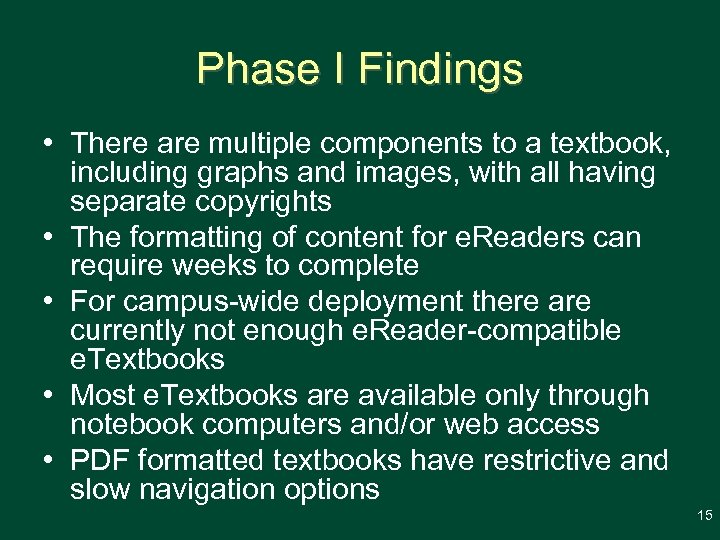 Phase I Findings

• There are multiple components to a textbook, including graphs and images, with all having separate copyrights
• The formatting of content for eReaders can require weeks to complete
• For campus-wide deployment there are currently not enough eReader-compatible eTextbooks
• Most eTextbooks are available only through notebook computers and/or web access
• PDF formatted textbooks have restrictive and slow navigation options

15